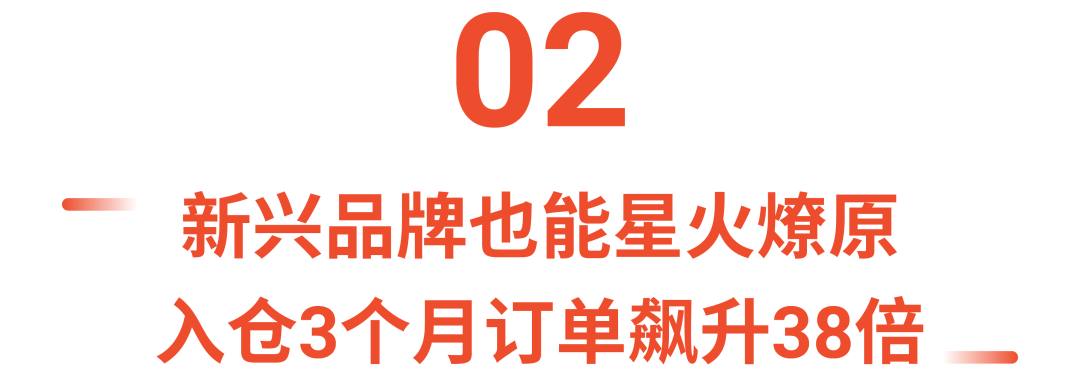 02

新兴品牌也能星火燎原
入仓3个月订单飙升38倍